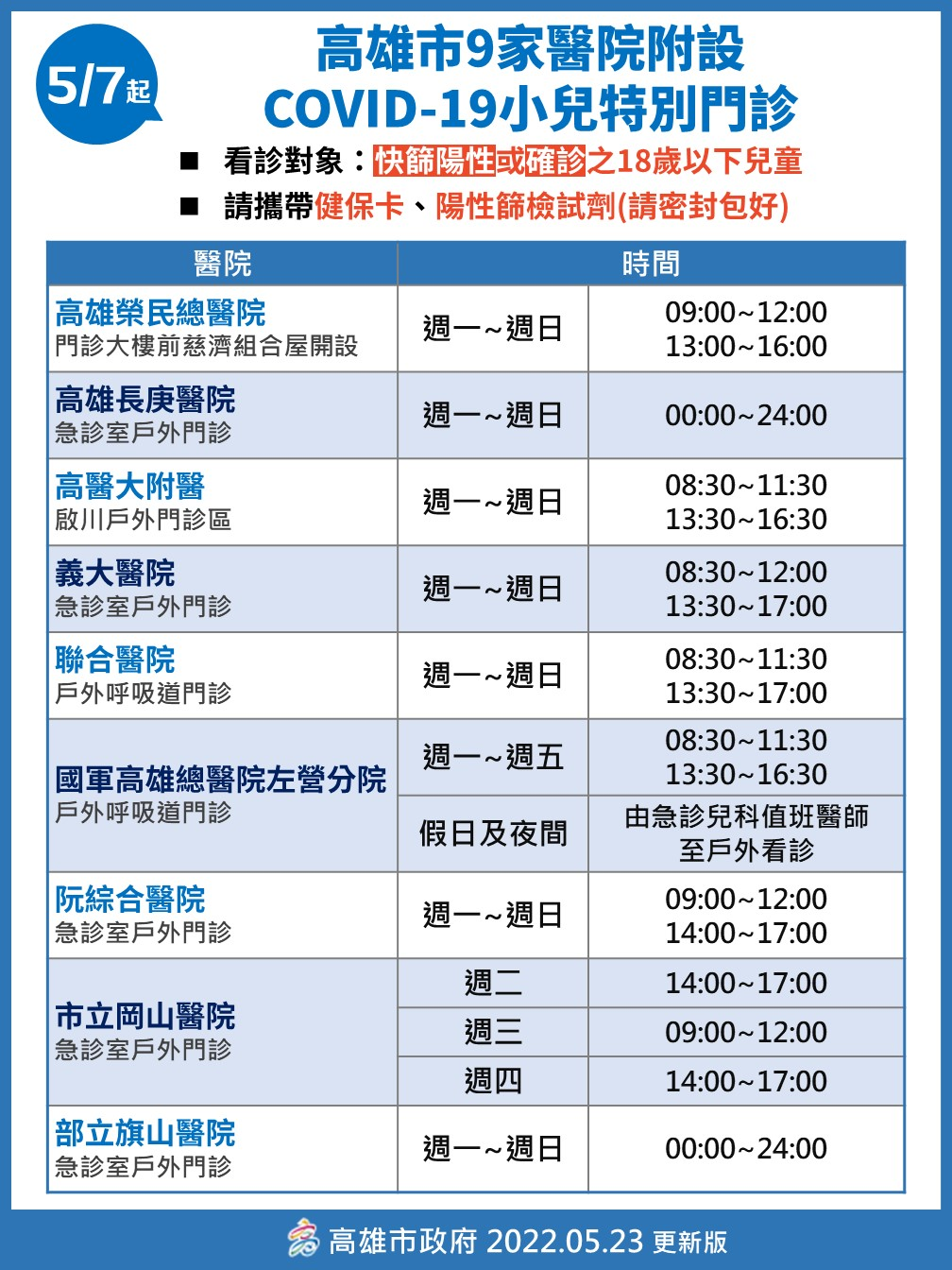 5/7起

高雄市9家醫院附設
COVID-19小兒特別門診

■ 看診對象：快篩陽性或確診之18歲以下兒童
■ 請攜帶健保卡、陽性篩檢試劑(請密封包好)

| 醫院 | 時間 | |
|---|---|---|
| 高雄榮民總醫院 門診大樓前慈濟組合屋開設 | 週一~週日 | 09:00~12:00 13:00~16:00 |
| 高雄長庚醫院 急診室戶外門診 | 週一~週日 | 00:00~24:00 |
| 高醫大附醫 啟川戶外門診區 | 週一~週日 | 08:30~11:30 13:30~16:30 |
| 義大醫院 急診室戶外門診 | 週一~週日 | 08:30~12:00 13:30~17:00 |
| 聯合醫院 戶外呼吸道門診 | 週一~週日 | 08:30~11:30 13:30~17:00 |
| 國軍高雄總醫院左營分院 戶外呼吸道門診 | 週一~週五 | 08:30~11:30 13:30~16:30 |
| | 假日及夜間 | 由急診兒科值班醫師至戶外看診 |
| 阮綜合醫院 急診室戶外門診 | 週一~週日 | 09:00~12:00 14:00~17:00 |
| 市立岡山醫院 急診室戶外門診 | 週二 | 14:00~17:00 |
| | 週三 | 09:00~12:00 |
| | 週四 | 14:00~17:00 |
| 部立旗山醫院 急診室戶外門診 | 週一~週日 | 00:00~24:00 |

高雄市政府 2022.05.23 更新版